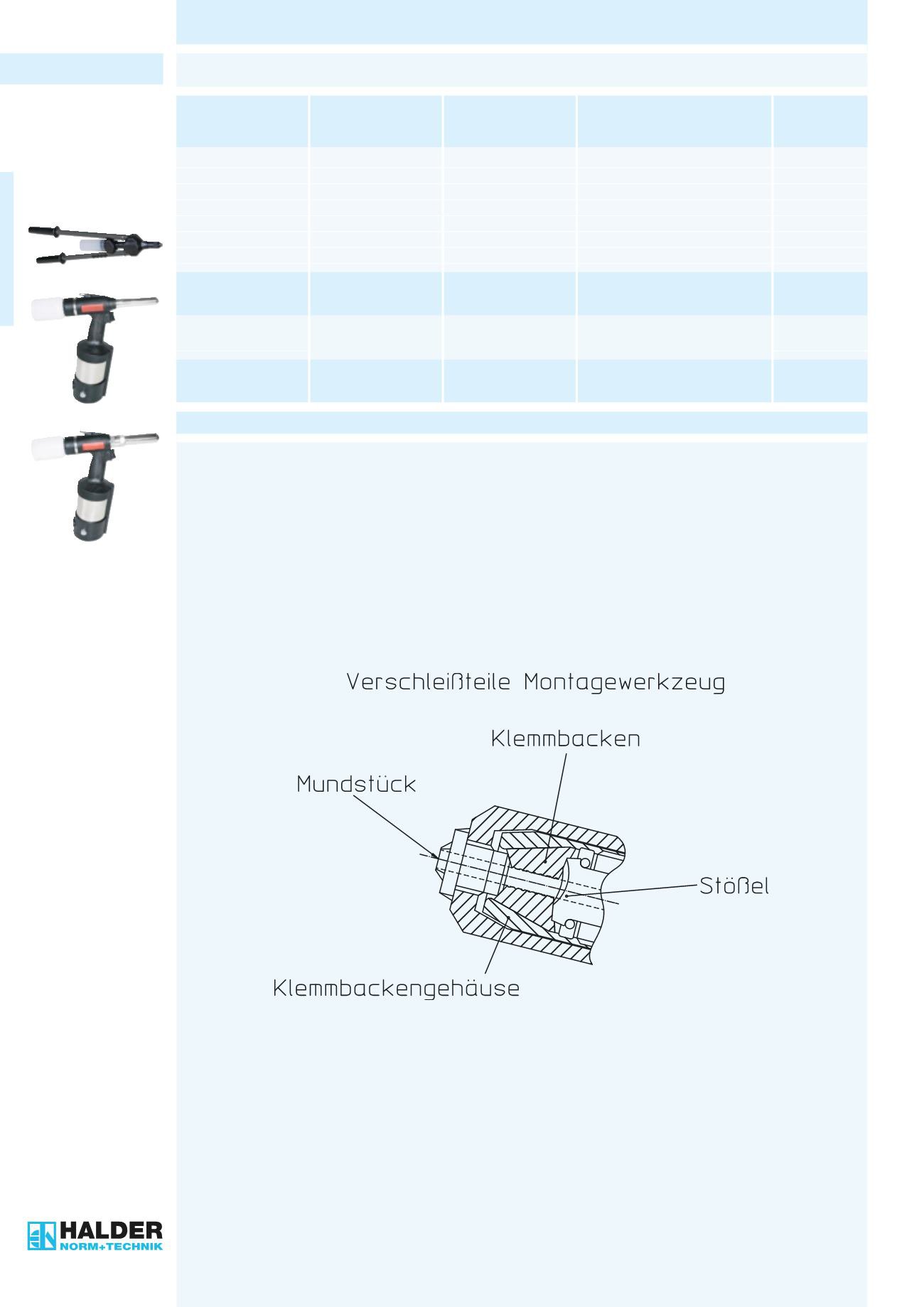 Verschleißteile Montagewerkzeug

Klemmbacken

Mundstück

Stößel

Klemmbackengehäuse

HALDER
NORM+TECHNIK